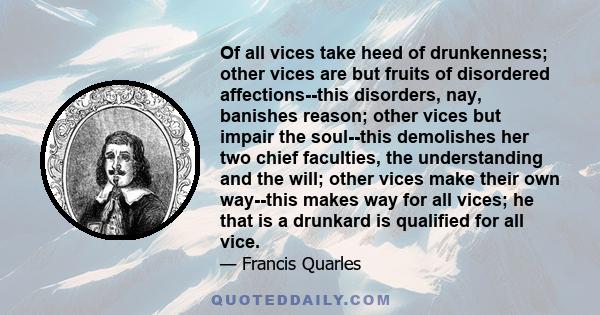 Of all vices take heed of drunkenness; other vices are but fruits of disordered affections--this disorders, nay, banishes reason; other vices but impair the soul--this demolishes her two chief faculties, the understanding and the will; other vices make their own way--this makes way for all vices; he that is a drunkard is qualified for all vice.
— Francis Quarles

QUOTEDDAILY.COM